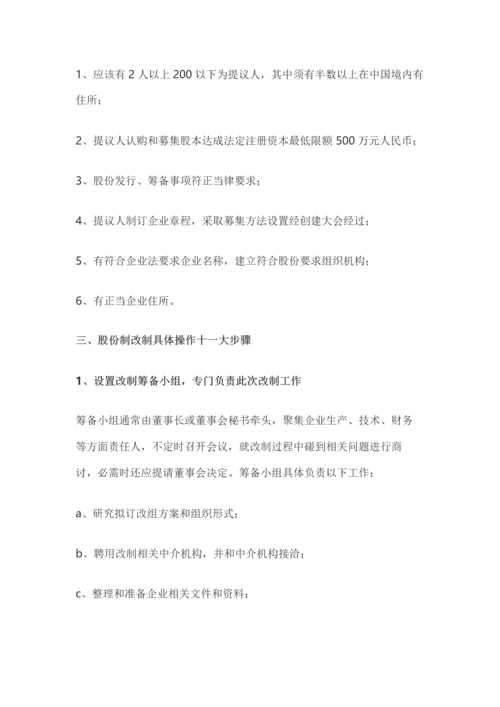 1、应该有 2 人以上 200 以下为提议人，其中须有半数以上在中国境内有住所；

2、提议人认购和募集股本达成法定注册资本最低限额 500 万元人民币；

3、股份发行、筹备事项符正当律要求；

4、提议人制订企业章程，采取募集方法设置经创建大会经过；

5、有符合企业法要求企业名称，建立符合股份要求组织机构；

6、有正当企业住所。

三、股份制改制具体操作十一大步骤

1、设置改制筹备小组，专门负责此次改制工作

筹备小组通常由董事长或董事会秘书牵头，聚集企业生产、技术、财务等方面责任人，不定时召开会议，就改制过程中碰到相关问题进行商讨，必需时还应提请董事会决定。筹备小组具体负责以下工作：

a、研究拟订改组方案和组织形式；

b、聘用改制相关中介机构，并和中介机构接洽；

c、整理和准备企业相关文件和资料；